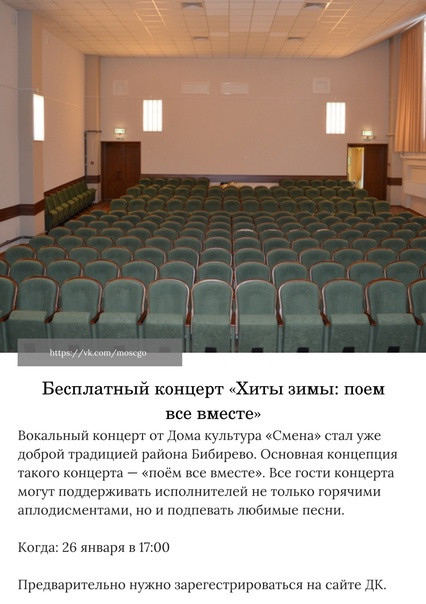 https://vk.com/moscgo

Бесплатный концерт «Хиты зимы: поем все вместе»

Вокальный концерт от Дома культура «Смена» стал уже доброй традицией района Бибирево. Основная концепция такого концерта — «поём все вместе». Все гости концерта могут поддерживать исполнителей не только горячими аплодисментами, но и подпевать любимые песни.

Когда: 26 января в 17:00

Предварительно нужно зарегестрироваться на сайте ДК.